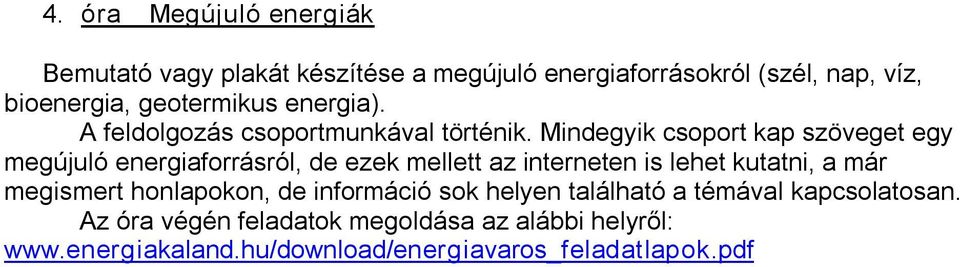 4. óra Megújuló energiák

Bemutató vagy plakát készítése a megújuló energiaforrásokról (szél, nap, víz, bioenergia, geotermikus energia).

A feldolgozás csoportmunkával történik. Mindegyik csoport kap szöveget egy megújuló energiaforrásról, de ezek mellett az interneten is lehet kutatni, a már megismert honlapokon, de információ sok helyen található a témával kapcsolatosan.

Az óra végén feladatok megoldása az alábbi helyről: www.energiakaland.hu/download/energiavaros_feladatlapok.pdf